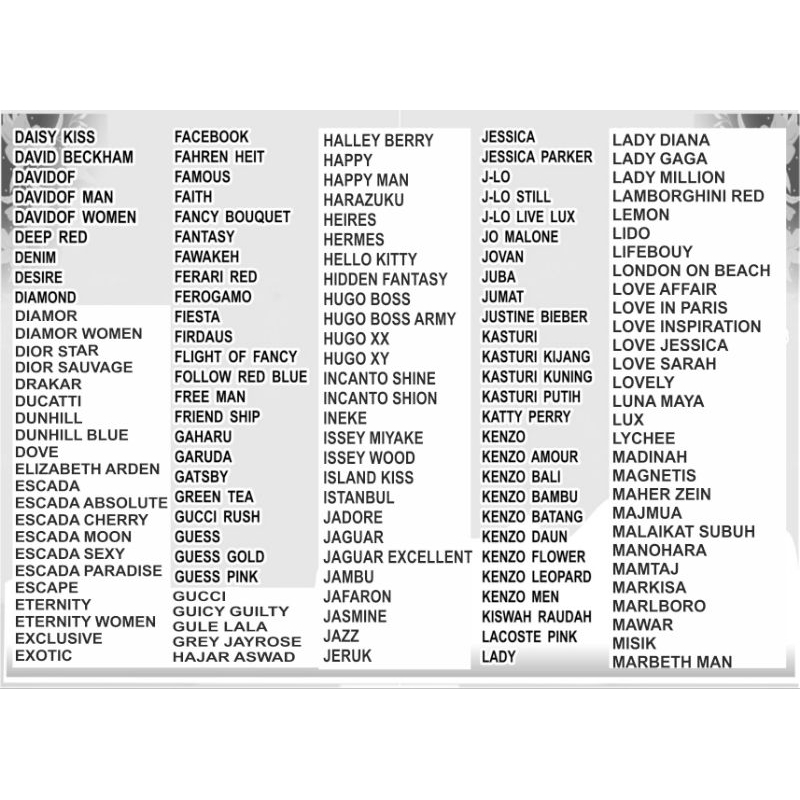 DAISY KISS
DAVID BECKHAM
DAVIDOF
DAVIDOF MAN
DAVIDOF WOMEN
DEEP RED
DENIM
DESIRE
DIAMOND
DIAMOR
DIAMOR WOMEN
DIOR STAR
DIOR SAUVAGE
DRAKAR
DUCATTI
DUNHILL
DUNHILL BLUE
DOVE
ELIZABETH ARDEN
ESCADA
ESCADA ABSOLUTE
ESCADA CHERRY
ESCADA MOON
ESCADA SEXY
ESCADA PARADISE
ESCAPE
ETERNITY
ETERNITY WOMEN
EXCLUSIVE
EXOTIC

FACEBOOK
FAHREN HEIT
FAMOUS
FAITH
FANCY BOUQUET
FANTASY
FAWAKEH
FERARI RED
FEROGAMO
FIESTA
FIRDAUS
FLIGHT OF FANCY
FOLLOW RED BLUE
FREE MAN
FRIEND SHIP
GAHARU
GARUDA
GATSBY
GREEN TEA
GUCCI RUSH
GUESS
GUESS GOLD
GUESS PINK
GUCCI
GUICY GUILTY
GULE LALA
GREY JAYROSE
HAJAR ASWAD

HALLEY BERRY
HAPPY
HAPPY MAN
HARAZUKU
HEIRES
HERMES
HELLO KITTY
HIDDEN FANTASY
HUGO BOSS
HUGO BOSS ARMY
HUGO XX
HUGO XY
INCANTO SHINE
INCANTO SHION
INEKE
ISSEY MIYAKE
ISSEY WOOD
ISLAND KISS
ISTANBUL
JADORE
JAGUAR
JAGUAR EXCELLENT
JAMBU
JAFARON
JASMINE
JAZZ
JERUK

JESSICA
JESSICA PARKER
J-LO
J-LO STILL
J-LO LIVE LUX
JO MALONE
JOVAN
JUBA
JUMAT
JUSTINE BIEBER
KASTURI
KASTURI KIJANG
KASTURI KUNING
KASTURI PUTIH
KATTY PERRY
KENZO
KENZO AMOUR
KENZO BALI
KENZO BAMBU
KENZO BATANG
KENZO DAUN
KENZO FLOWER
KENZO LEOPARD
KENZO MEN
KISWAH RAUDAH
LACOSTE PINK
LADY

LADY DIANA
LADY GAGA
LADY MILLION
LAMBORGHINI RED
LEMON
LIDO
LIFEBOUY
LONDON ON BEACH
LOVE AFFAIR
LOVE IN PARIS
LOVE INSPIRATION
LOVE JESSICA
LOVE SARAH
LOVELY
LUNA MAYA
LUX
LYCHEE
MADINAH
MAGNETIS
MAHER ZEIN
MAJMUA
MALAIKAT SUBUH
MANOHARA
MAMTAJ
MARKISA
MARLBORO
MAWAR
MISIK
MARBETH MAN